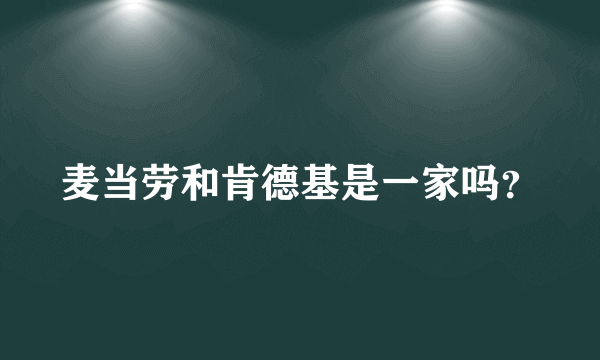 麦当劳和肯德基是一家吗?